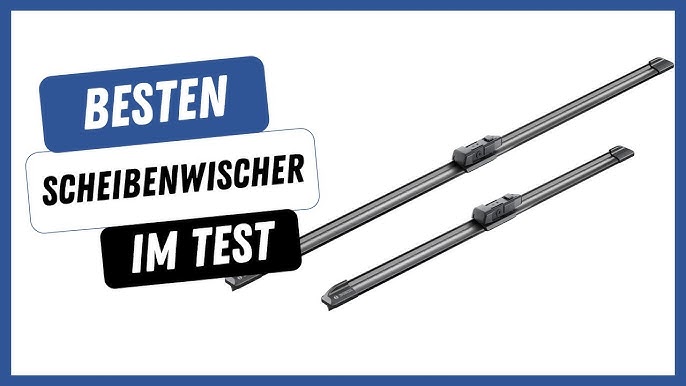 BESTEN
SCHEIBENWISCHER
IM TEST